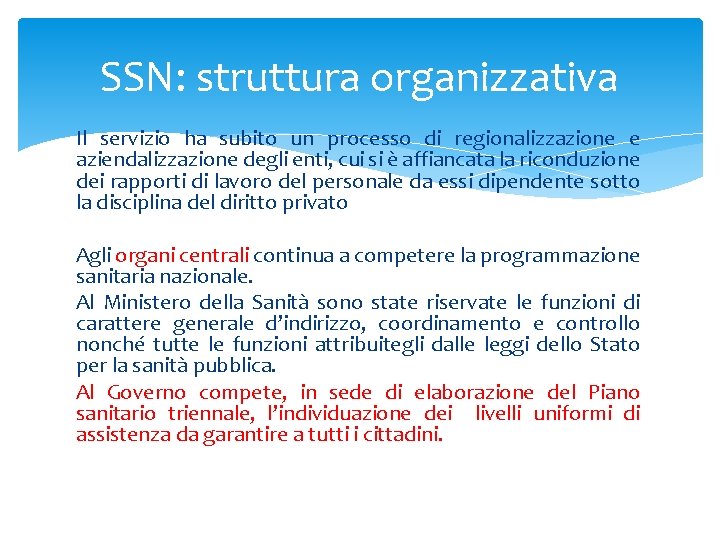 SSN: struttura organizzativa

Il servizio ha subito un processo di regionalizzazione e aziendalizzazione degli enti, cui si è affiancata la riconduzione dei rapporti di lavoro del personale da essi dipendente sotto la disciplina del diritto privato

Agli organi centrali continua a competere la programmazione sanitaria nazionale.

Al Ministero della Sanità sono state riservate le funzioni di carattere generale d'indirizzo, coordinamento e controllo nonché tutte le funzioni attribuitegli dalle leggi dello Stato per la sanità pubblica.

Al Governo compete, in sede di elaborazione del Piano sanitario triennale, l'individuazione dei livelli uniformi di assistenza da garantire a tutti i cittadini.